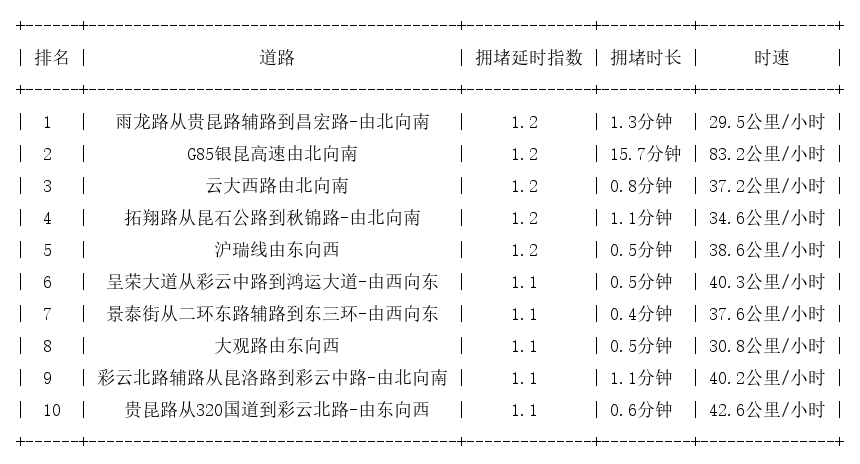 | 排名 | 道路 | 拥堵延时指数 | 拥堵时长 | 时速 |
|---|---|---|---|---|
| 1 | 雨龙路从贵昆路辅路到昌宏路-由北向南 | 1.2 | 1.3分钟 | 29.5公里/小时 |
| 2 | G85银昆高速由北向南 | 1.2 | 15.7分钟 | 83.2公里/小时 |
| 3 | 云大西路由北向南 | 1.2 | 0.8分钟 | 37.2公里/小时 |
| 4 | 拓翔路从昆石公路到秋锦路-由北向南 | 1.2 | 1.1分钟 | 34.6公里/小时 |
| 5 | 沪瑞线由东向西 | 1.2 | 0.5分钟 | 38.6公里/小时 |
| 6 | 呈荣大道从彩云中路到鸿运大道-由西向东 | 1.1 | 0.5分钟 | 40.3公里/小时 |
| 7 | 景泰街从二环东路辅路到东三环-由西向东 | 1.1 | 0.4分钟 | 37.6公里/小时 |
| 8 | 大观路由东向西 | 1.1 | 0.5分钟 | 30.8公里/小时 |
| 9 | 彩云北路辅路从昆洛路到彩云中路-由北向南 | 1.1 | 1.1分钟 | 40.2公里/小时 |
| 10 | 贵昆路从320国道到彩云北路-由东向西 | 1.1 | 0.6分钟 | 42.6公里/小时 |